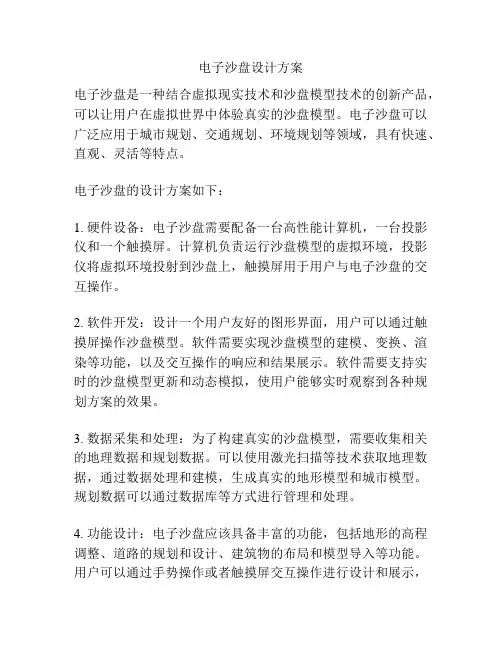 电子沙盘设计方案

电子沙盘是一种结合虚拟现实技术和沙盘模型技术的创新产品，可以让用户在虚拟世界中体验真实的沙盘模型。电子沙盘可以广泛应用于城市规划、交通规划、环境规划等领域，具有快速、直观、灵活等特点。

电子沙盘的设计方案如下：

1. 硬件设备：电子沙盘需要配备一台高性能计算机，一台投影仪和一个触摸屏。计算机负责运行沙盘模型的虚拟环境，投影仪将虚拟环境投射到沙盘上，触摸屏用于用户与电子沙盘的交互操作。

2. 软件开发：设计一个用户友好的图形界面，用户可以通过触摸屏操作沙盘模型。软件需要实现沙盘模型的建模、变换、渲染等功能，以及交互操作的响应和结果展示。软件需要支持实时的沙盘模型更新和动态模拟，使用户能够实时观察到各种规划方案的效果。

3. 数据采集和处理：为了构建真实的沙盘模型，需要收集相关的地理数据和规划数据。可以使用激光扫描等技术获取地理数据，通过数据处理和建模，生成真实的地形模型和城市模型。规划数据可以通过数据库等方式进行管理和处理。

4. 功能设计：电子沙盘应该具备丰富的功能，包括地形的高程调整、道路的规划和设计、建筑物的布局和模型导入等功能。用户可以通过手势操作或者触摸屏交互操作进行设计和展示，